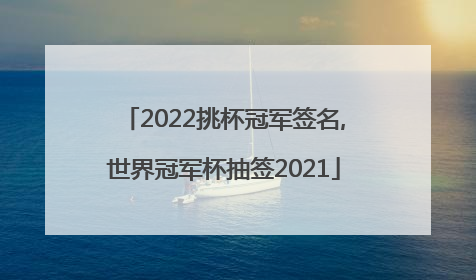 「2022挑杯冠军签名,世界冠军杯抽签2021」